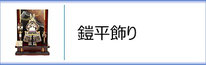 鎧平飾り